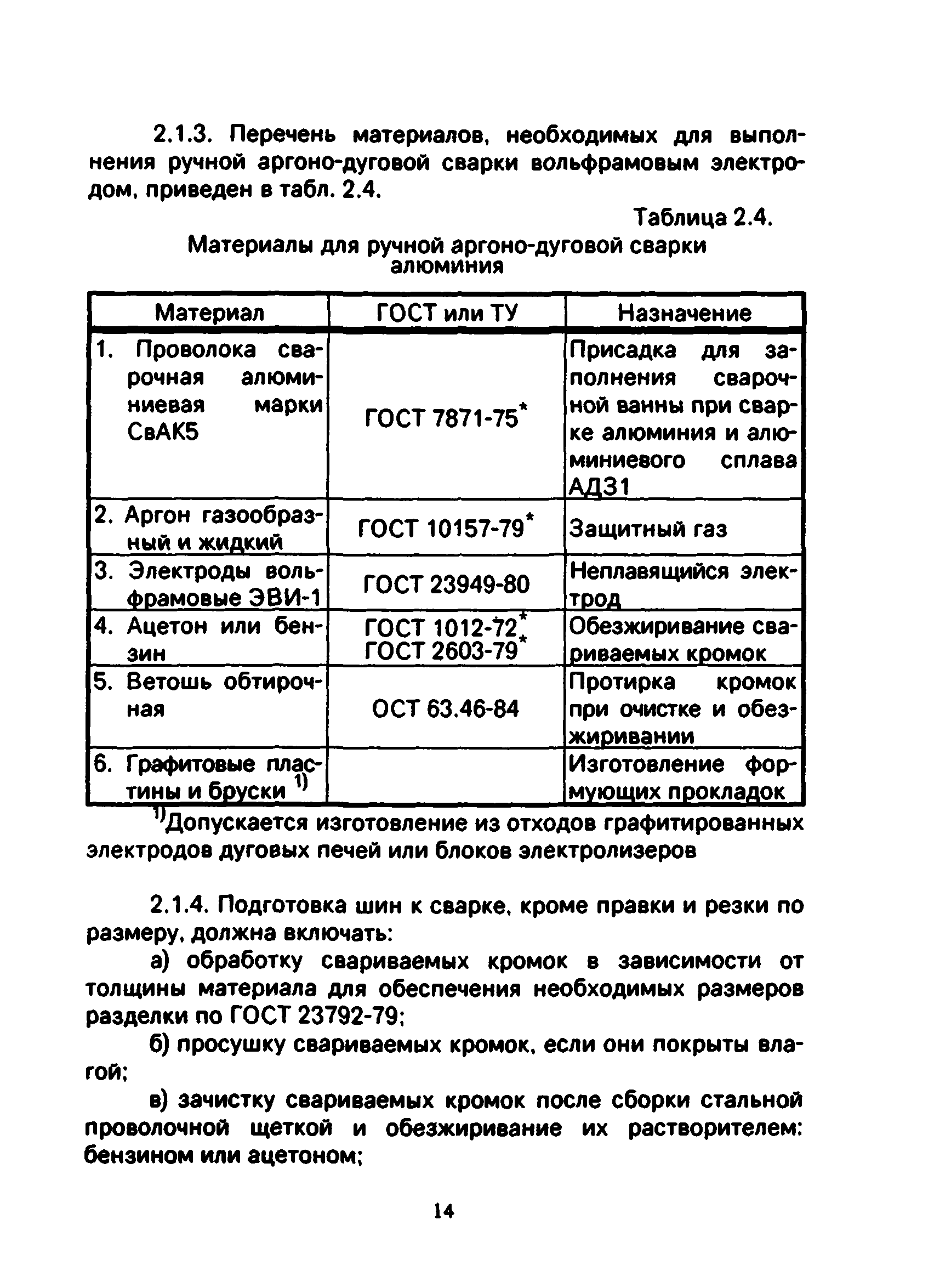 2.1.3. Перечень материалов, необходимых для выполнения ручной аргоно-дуговой сварки вольфрамовым электродом, приведен в табл. 2.4.

Таблица 2.4.

Материалы для ручной аргоно-дуговой сварки алюминия

| Материал | ГОСТ или ТУ | Назначение |
|---|---|---|
| 1. Проволока сварочная алюминиевая марки СвАК5 | ГОСТ 7871-75* | Присадка для заполнения сварочной ванны при сварке алюминия и алюминиевого сплава АД31 |
| 2. Аргон газообразный и жидкий | ГОСТ 10157-79* | Защитный газ |
| 3. Электроды вольфрамовые ЭВИ-1 | ГОСТ 23949-80 | Неплавящийся электрод |
| 4. Ацетон или бензин | ГОСТ 1012-72* ГОСТ 2603-79* | Обезжиривание свариваемых кромок |
| 5. Ветошь обтирочная | ОСТ 63.46-84 | Протирка кромок при очистке и обезжиривании |
| 6. Графитовые пластины и бруски $^{1)}$ | | Изготовление формующих прокладок |

$^{1)}$Допускается изготовление из отходов графитированных электродов дуговых печей или блоков электролизеров

2.1.4. Подготовка шин к сварке, кроме правки и резки по размеру, должна включать:

а) обработку свариваемых кромок в зависимости от толщины материала для обеспечения необходимых размеров разделки по ГОСТ 23792-79;

б) просушку свариваемых кромок, если они покрыты влагой;

в) зачистку свариваемых кромок после сборки стальной проволочной щеткой и обезжиривание их растворителем: бензином или ацетоном;

14